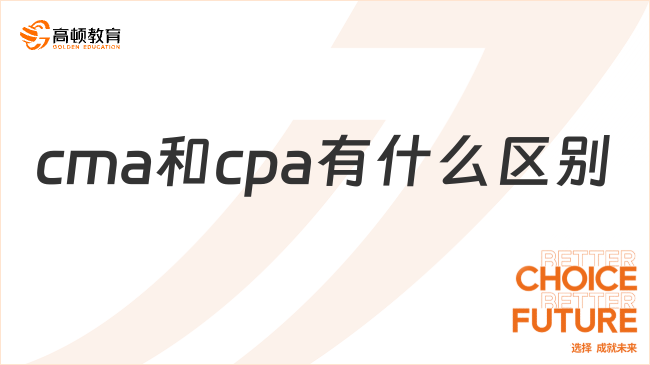 高顿教育
GOLDEN EDUCATION

cma和cpa有什么区别

BETTER
CHOICE
BETTER
FUTURE
选择 成就未来